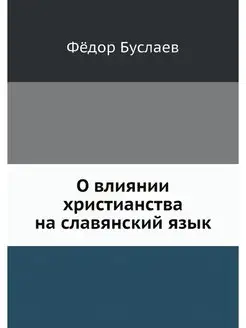 Фёдор Буслаев

О влиянии христианства на славянский язык